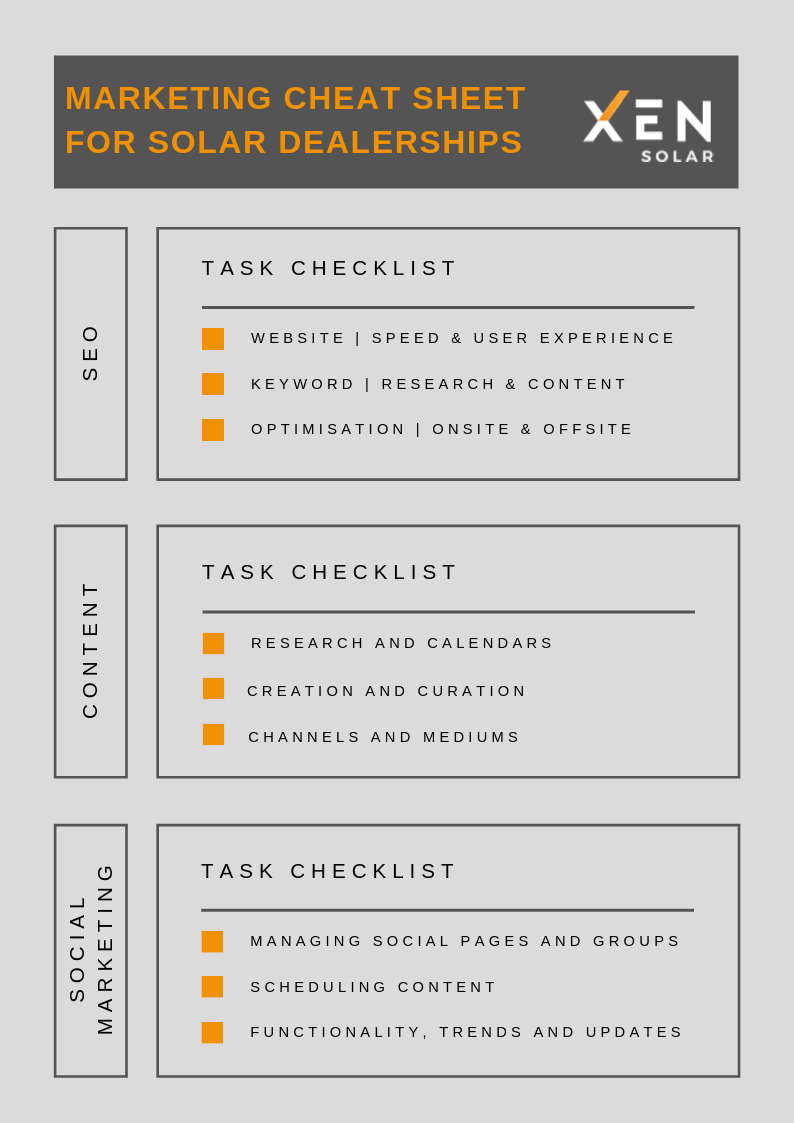 MARKETING CHEAT SHEET FOR SOLAR DEALERSHIPS

XEN SOLAR

SEO

TASK CHECKLIST

WEBSITE | SPEED & USER EXPERIENCE

KEYWORD | RESEARCH & CONTENT

OPTIMISATION | ONSITE & OFFSITE

CONTENT

TASK CHECKLIST

RESEARCH AND CALENDARS

CREATION AND CURATION

CHANNELS AND MEDIUMS

SOCIAL MARKETING

TASK CHECKLIST

MANAGING SOCIAL PAGES AND GROUPS

SCHEDULING CONTENT

FUNCTIONALITY, TRENDS AND UPDATES